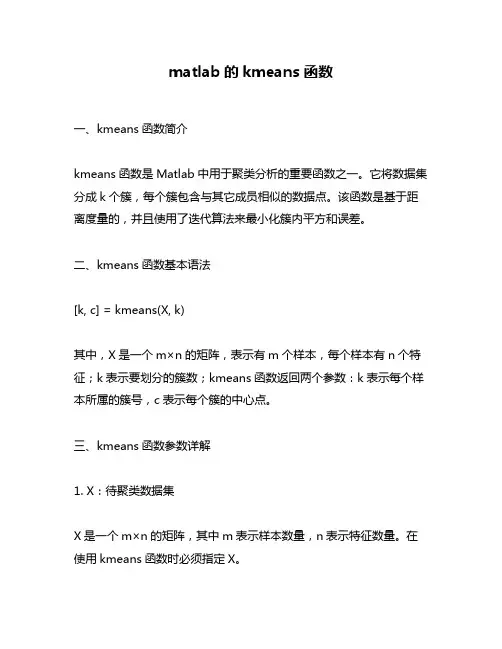 matlab 的 kmeans 函数

一、kmeans 函数简介

kmeans 函数是 Matlab 中用于聚类分析的重要函数之一。它将数据集分成 k 个簇，每个簇包含与其它成员相似的数据点。该函数是基于距离度量的，并且使用了迭代算法来最小化簇内平方和误差。

二、kmeans 函数基本语法

[k, c] = kmeans(X, k)

其中，X 是一个 m×n 的矩阵，表示有 m 个样本，每个样本有 n 个特征；k 表示要划分的簇数；kmeans 函数返回两个参数：k 表示每个样本所属的簇号，c 表示每个簇的中心点。

三、kmeans 函数参数详解

1. X：待聚类数据集

X 是一个 m×n 的矩阵，其中 m 表示样本数量，n 表示特征数量。在使用 kmeans 函数时必须指定 X。